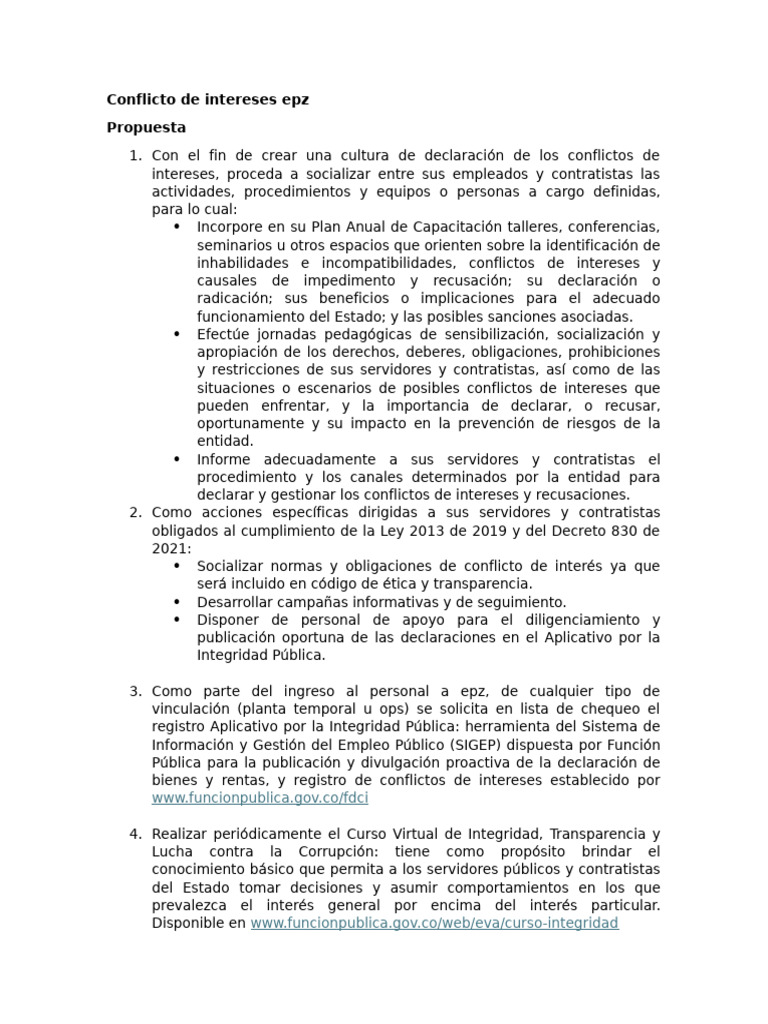 Conflicto de intereses epz

Propuesta

1. Con el fin de crear una cultura de declaración de los conflictos de intereses, proceda a socializar entre sus empleados y contratistas las actividades, procedimientos y equipos o personas a cargo definidas, para lo cual:
   • Incorpore en su Plan Anual de Capacitación talleres, conferencias, seminarios u otros espacios que orienten sobre la identificación de inhabilidades e incompatibilidades, conflictos de intereses y causales de impedimento y recusación; su declaración o radicación; sus beneficios o implicaciones para el adecuado funcionamiento del Estado; y las posibles sanciones asociadas.
   • Efectúe jornadas pedagógicas de sensibilización, socialización y apropiación de los derechos, deberes, obligaciones, prohibiciones y restricciones de sus servidores y contratistas, así como de las situaciones o escenarios de posibles conflictos de intereses que pueden enfrentar, y la importancia de declarar, o recusar, oportunamente y su impacto en la prevención de riesgos de la entidad.
   • Informe adecuadamente a sus servidores y contratistas el procedimiento y los canales determinados por la entidad para declarar y gestionar los conflictos de intereses y recusaciones.
2. Como acciones específicas dirigidas a sus servidores y contratistas obligados al cumplimiento de la Ley 2013 de 2019 y del Decreto 830 de 2021:
   • Socializar normas y obligaciones de conflicto de interés ya que será incluido en código de ética y transparencia.
   • Desarrollar campañas informativas y de seguimiento.
   • Disponer de personal de apoyo para el diligenciamiento y publicación oportuna de las declaraciones en el Aplicativo por la Integridad Pública.

3. Como parte del ingreso al personal a epz, de cualquier tipo de vinculación (planta temporal u ops) se solicita en lista de chequeo el registro Aplicativo por la Integridad Pública: herramienta del Sistema de Información y Gestión del Empleo Público (SIGEP) dispuesta por Función Pública para la publicación y divulgación proactiva de la declaración de bienes y rentas, y registro de conflictos de intereses establecido por www.funcionpublica.gov.co/fdci

4. Realizar periódicamente el Curso Virtual de Integridad, Transparencia y Lucha contra la Corrupción: tiene como propósito brindar el conocimiento básico que permita a los servidores públicos y contratistas del Estado tomar decisiones y asumir comportamientos en los que prevalezca el interés general por encima del interés particular. Disponible en www.funcionpublica.gov.co/web/eva/curso-integridad